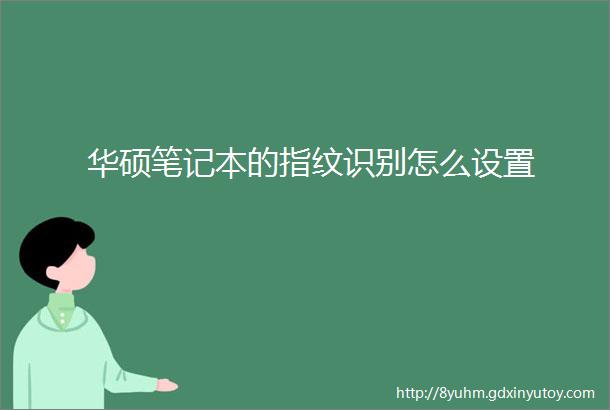 华硕笔记本的指纹识别怎么设置

http://8yuhm.gdxinyutoy.com